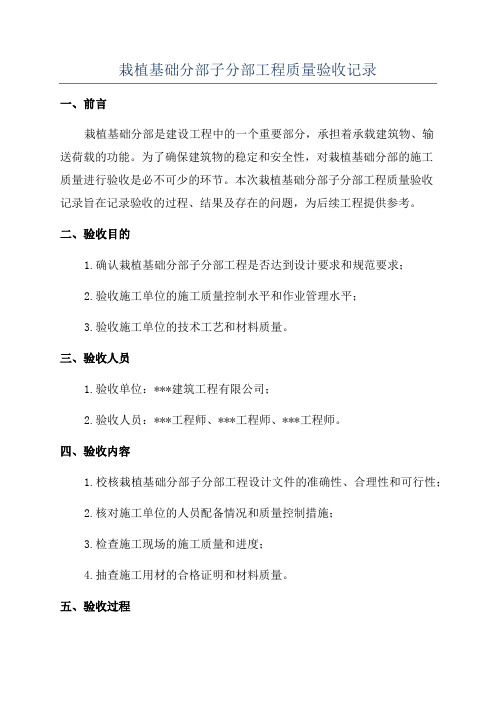 栽植基础分部子分部工程质量验收记录

一、前言

栽植基础分部是建设工程中的一个重要部分，承担着承载建筑物、输送荷载的功能。为了确保建筑物的稳定和安全性，对栽植基础分部的施工质量进行验收是必不可少的环节。本次栽植基础分部子分部工程质量验收记录旨在记录验收的过程、结果及存在的问题，为后续工程提供参考。

二、验收目的

1.确认栽植基础分部子分部工程是否达到设计要求和规范要求；

2.验收施工单位的施工质量控制水平和作业管理水平；

3.验收施工单位的技术工艺和材料质量。

三、验收人员

1.验收单位：***建筑工程有限公司；

2.验收人员：***工程师、***工程师、***工程师。

四、验收内容

1.校核栽植基础分部子分部工程设计文件的准确性、合理性和可行性；

2.核对施工单位的人员配备情况和质量控制措施；

3.检查施工现场的施工质量和进度；

4.抽查施工用材的合格证明和材料质量。

五、验收过程